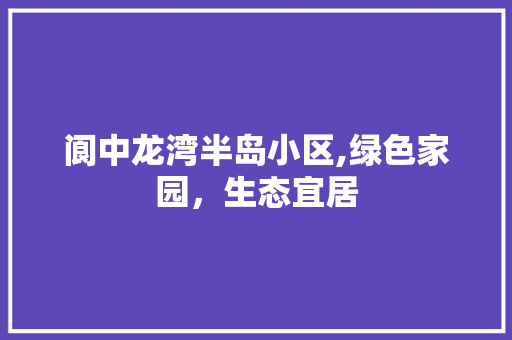 阆中龙湾半岛小区,绿色家园，生态宜居